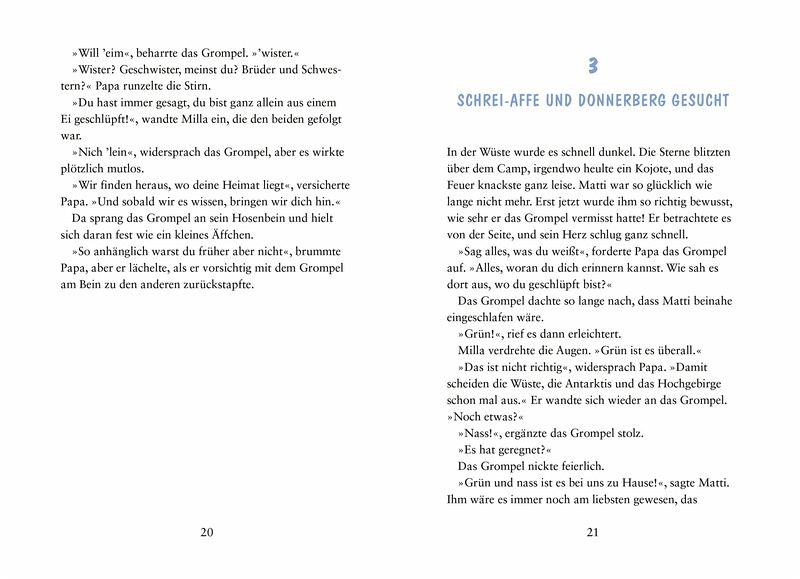 »Will 'eim«, beharrte das Grompel. »'wister.«

»Wister? Geschwister, meinst du? Brüder und Schwestern?« Papa runzelte die Stirn.

»Du hast immer gesagt, du bist ganz allein aus einem Ei geschlüpft!«, wandte Milla ein, die den beiden gefolgt war.

»Nich 'lein«, widersprach das Grompel, aber es wirkte plötzlich mutlos.

»Wir finden heraus, wo deine Heimat liegt«, versicherte Papa. »Und sobald wir es wissen, bringen wir dich hin.«

Da sprang das Grompel an sein Hosenbein und hielt sich daran fest wie ein kleines Äffchen.

»So anhänglich warst du früher aber nicht«, brummte Papa, aber er lächelte, als er vorsichtig mit dem Grompel am Bein zu den anderen zurückstapfte.

20

3

SCHREI-AFFE UND DONNERBERG GESUCHT

In der Wüste wurde es schnell dunkel. Die Sterne blitzten über dem Camp, irgendwo heulte ein Kojote, und das Feuer knackste ganz leise. Matti war so glücklich wie lange nicht mehr. Erst jetzt wurde ihm so richtig bewusst, wie sehr er das Grompel vermisst hatte! Er betrachtete es von der Seite, und sein Herz schlug ganz schnell.

»Sag alles, was du weißt«, forderte Papa das Grompel auf. »Alles, woran du dich erinnern kannst. Wie sah es dort aus, wo du geschlüpft bist?«

Das Grompel dachte so lange nach, dass Matti beinahe eingeschlafen wäre.

»Grün!«, rief es dann erleichtert.

Milla verdrehte die Augen. »Grün ist es überall.«

»Das ist nicht richtig«, widersprach Papa. »Damit scheiden die Wüste, die Antarktis und das Hochgebirge schon mal aus.« Er wandte sich wieder an das Grompel. »Noch etwas?«

»Nass!«, ergänzte das Grompel stolz.

»Es hat geregnet?«

Das Grompel nickte feierlich.

»Grün und nass ist es bei uns zu Hause!«, sagte Matti. Ihm wäre es immer noch am liebsten gewesen, das

21